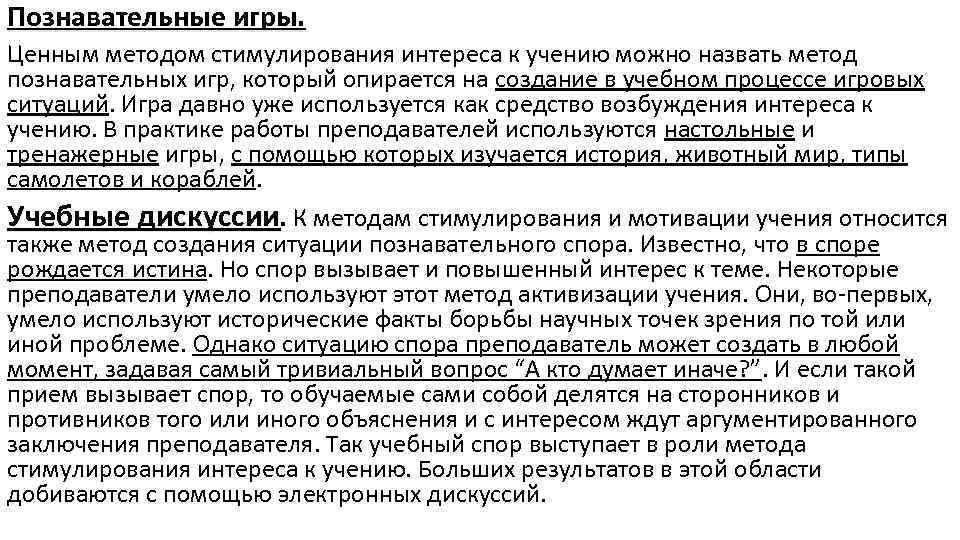 Познавательные игры.

Ценным методом стимулирования интереса к учению можно назвать метод познавательных игр, который опирается на создание в учебном процессе игровых ситуаций. Игра давно уже используется как средство возбуждения интереса к учению. В практике работы преподавателей используются настольные и тренажерные игры, с помощью которых изучается история, животный мир, типы самолетов и кораблей.

Учебные дискуссии. К методам стимулирования и мотивации учения относится также метод создания ситуации познавательного спора. Известно, что в споре рождается истина. Но спор вызывает и повышенный интерес к теме. Некоторые преподаватели умело используют этот метод активизации учения. Они, во-первых, умело используют исторические факты борьбы научных точек зрения по той или иной проблеме. Однако ситуацию спора преподаватель может создать в любой момент, задавая самый тривиальный вопрос “А кто думает иначе?”. И если такой прием вызывает спор, то обучаемые сами собой делятся на сторонников и противников того или иного объяснения и с интересом ждут аргументированного заключения преподавателя. Так учебный спор выступает в роли метода стимулирования интереса к учению. Больших результатов в этой области добиваются с помощью электронных дискуссий.